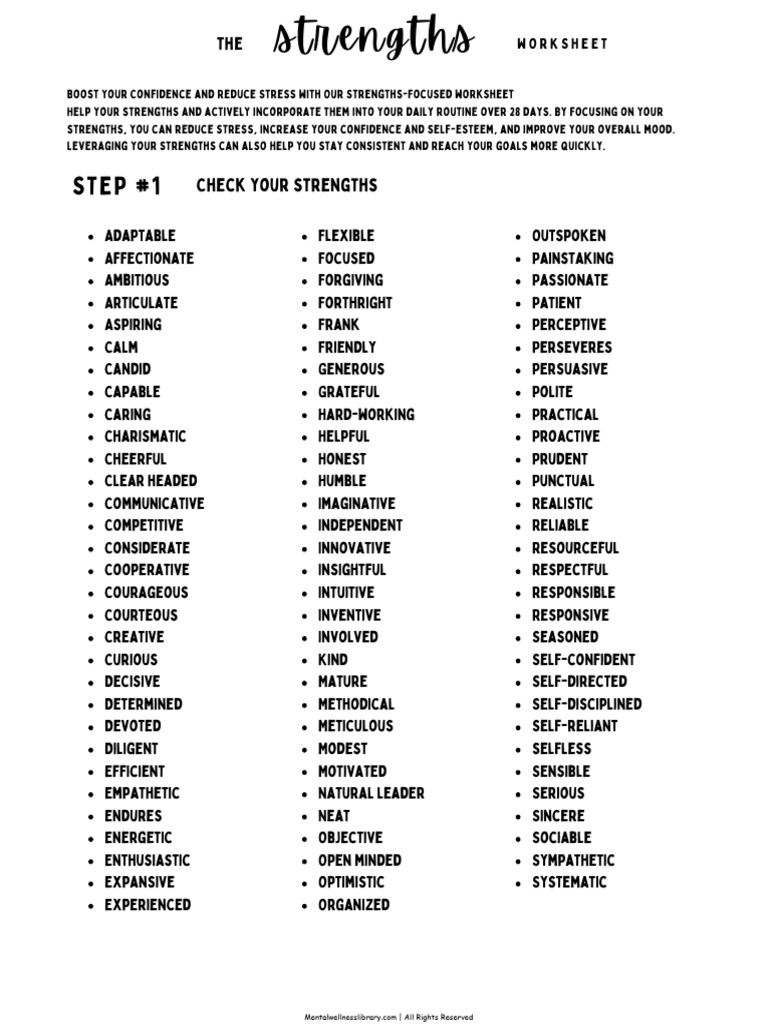 THE strengths WORKSHEET

BOOST YOUR CONFIDENCE AND REDUCE STRESS WITH OUR STRENGTHS-FOCUSED WORKSHEET
HELP YOUR STRENGTHS AND ACTIVELY INCORPORATE THEM INTO YOUR DAILY ROUTINE OVER 28 DAYS. BY FOCUSING ON YOUR STRENGTHS, YOU CAN REDUCE STRESS, INCREASE YOUR CONFIDENCE AND SELF-ESTEEM, AND IMPROVE YOUR OVERALL MOOD. LEVERAGING YOUR STRENGTHS CAN ALSO HELP YOU STAY CONSISTENT AND REACH YOUR GOALS MORE QUICKLY.

STEP #1 CHECK YOUR STRENGTHS

- ADAPTABLE
- AFFECTIONATE
- AMBITIOUS
- ARTICULATE
- ASPIRING
- CALM
- CANDID
- CAPABLE
- CARING
- CHARISMATIC
- CHEERFUL
- CLEAR HEADED
- COMMUNICATIVE
- COMPETITIVE
- CONSIDERATE
- COOPERATIVE
- COURAGEOUS
- COURTEOUS
- CREATIVE
- CURIOUS
- DECISIVE
- DETERMINED
- DEVOTED
- DILIGENT
- EFFICIENT
- EMPATHETIC
- ENDURES
- ENERGETIC
- ENTHUSIASTIC
- EXPANSIVE
- EXPERIENCED

- FLEXIBLE
- FOCUSED
- FORGIVING
- FORTHRIGHT
- FRANK
- FRIENDLY
- GENEROUS
- GRATEFUL
- HARD-WORKING
- HELPFUL
- HONEST
- HUMBLE
- IMAGINATIVE
- INDEPENDENT
- INNOVATIVE
- INSIGHTFUL
- INTUITIVE
- INVENTIVE
- INVOLVED
- KIND
- MATURE
- METHODICAL
- METICULOUS
- MODEST
- MOTIVATED
- NATURAL LEADER
- NEAT
- OBJECTIVE
- OPEN MINDED
- OPTIMISTIC
- ORGANIZED

- OUTSPOKEN
- PAINSTAKING
- PASSIONATE
- PATIENT
- PERCEPTIVE
- PERSEVERES
- PERSUASIVE
- POLITE
- PRACTICAL
- PROACTIVE
- PRUDENT
- PUNCTUAL
- REALISTIC
- RELIABLE
- RESOURCEFUL
- RESPECTFUL
- RESPONSIBLE
- RESPONSIVE
- SEASONED
- SELF-CONFIDENT
- SELF-DIRECTED
- SELF-DISCIPLINED
- SELF-RELIANT
- SELFLESS
- SENSIBLE
- SERIOUS
- SINCERE
- SOCIABLE
- SYMPATHETIC
- SYSTEMATIC

Mentalwellnesslibrary.com | All Rights Reserved